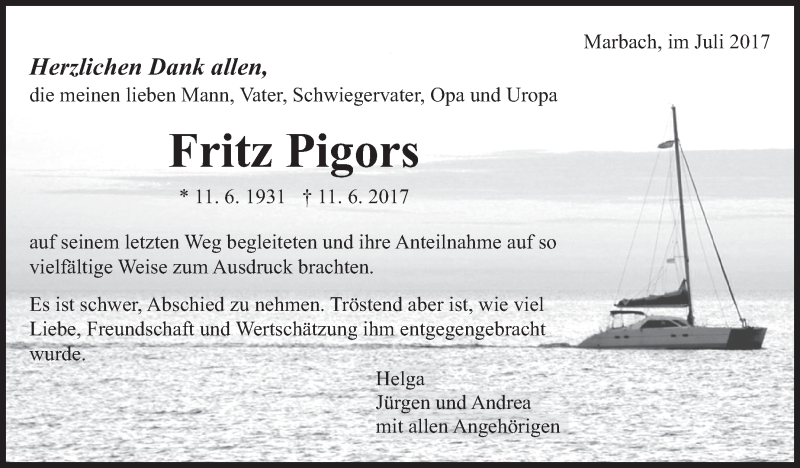 Marbach, im Juli 2017

Herzlichen Dank allen,
die meinen lieben Mann, Vater, Schwiegervater, Opa und Uropa

Fritz Pigors

* 11. 6. 1931 † 11. 6. 2017

auf seinem letzten Weg begleiteten und ihre Anteilnahme auf so vielfältige Weise zum Ausdruck brachten.

Es ist schwer, Abschied zu nehmen. Tröstend aber ist, wie viel Liebe, Freundschaft und Wertschätzung ihm entgegengebracht wurde.

Helga
Jürgen und Andrea
mit allen Angehörigen